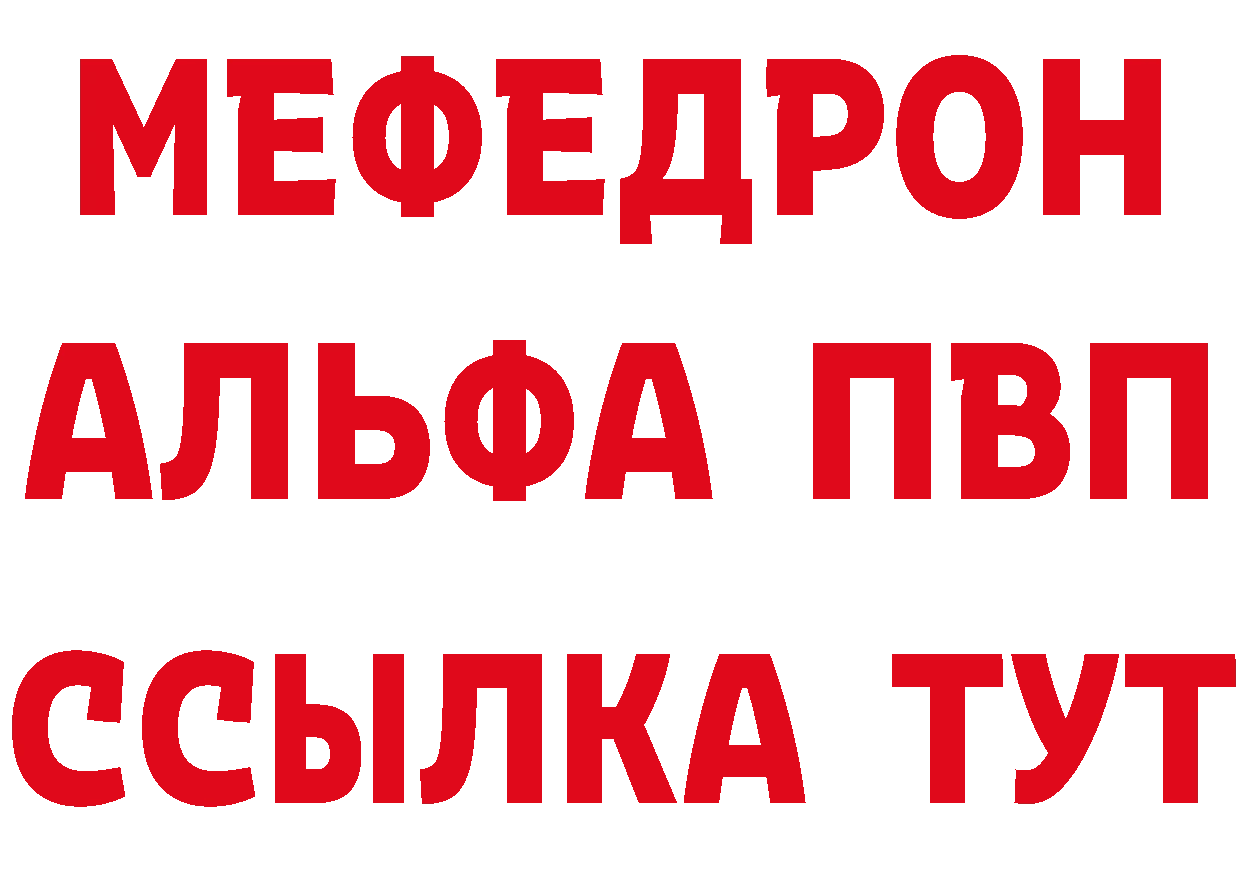 МЕФЕДРОН
АЛЬФА ПВП
ССЫЛКА ТУТ